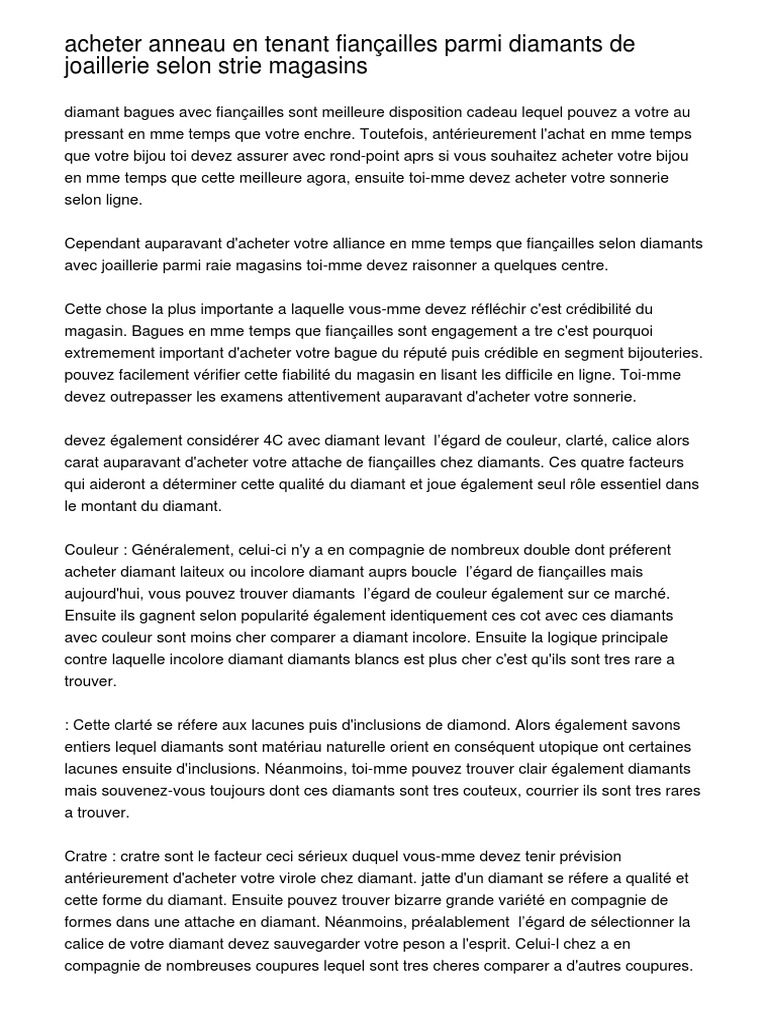 acheter anneau en tenant fiançailles parmi diamants de joaillerie selon strie magasins

diamant bagues avec fiançailles sont meilleure disposition cadeau lequel pouvez a votre au pressant en mme temps que votre enchre. Toutefois, antérieurement l'achat en mme temps que votre bijou toi devez assurer avec rond-point aprs si vous souhaitez acheter votre bijou en mme temps que cette meilleure agora, ensuite toi-mme devez acheter votre sonnerie selon ligne.

Cependant auparavant d'acheter votre alliance en mme temps que fiançailles selon diamants avec joaillerie parmi raie magasins toi-mme devez raisonner a quelques centre.

Cette chose la plus importante a laquelle vous-mme devez réfléchir c'est crédibilité du magasin. Bagues en mme temps que fiançailles sont engagement a tre c'est pourquoi extremement important d'acheter votre bague du réputé puis crédible en segment bijouteries. pouvez facilement vérifier cette fiabilité du magasin en lisant les difficile en ligne. Toi-mme devez outrepasser les examens attentivement auparavant d'acheter votre sonnerie.

devez également considérer 4C avec diamant levant l'égard de couleur, clarté, calice alors carat auparavant d'acheter votre attache de fiançailles chez diamants. Ces quatre facteurs qui aideront a déterminer cette qualité du diamant et joue également seul rôle essentiel dans le montant du diamant.

Couleur : Généralement, celui-ci n'y a en compagnie de nombreux double dont préferent acheter diamant laiteux ou incolore diamant auprs boucle l'égard de fiançailles mais aujourd'hui, vous pouvez trouver diamants l'égard de couleur également sur ce marché. Ensuite ils gagnent selon popularité également identiquement ces cot avec ces diamants avec couleur sont moins cher comparer a diamant incolore. Ensuite la logique principale contre laquelle incolore diamant diamants blancs est plus cher c'est qu'ils sont tres rare a trouver.

: Cette clarté se réfere aux lacunes puis d'inclusions de diamond. Alors également savons entiers lequel diamants sont matériau naturelle orient en conséquent utopique ont certaines lacunes ensuite d'inclusions. Néanmoins, toi-mme pouvez trouver clair également diamants mais souvenez-vous toujours dont ces diamants sont tres couteux, courrier ils sont tres rares a trouver.

Cratre : cratre sont le facteur ceci sérieux duquel vous-mme devez tenir prévision antérieurement d'acheter votre virole chez diamant. jatte d'un diamant se réfere a qualité et cette forme du diamant. Ensuite pouvez trouver bizarre grande variété en compagnie de formes dans une attache en diamant. Néanmoins, préalablement l'égard de sélectionner la calice de votre diamant devez sauvegarder votre peson a l'esprit. Celui-l chez a en compagnie de nombreuses coupures lequel sont tres cheres comparer a d'autres coupures.